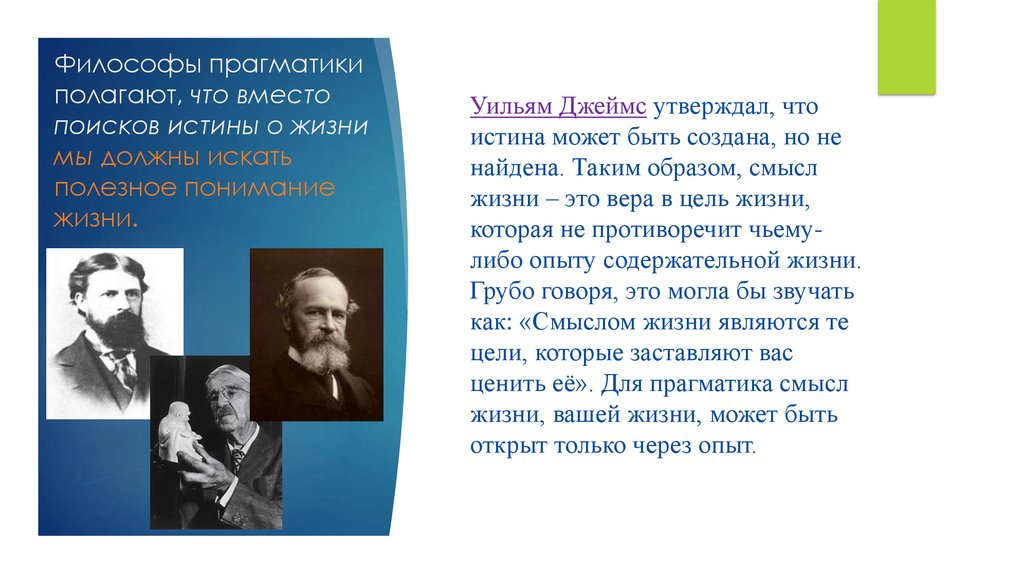 Философы прагматики полагают, что вместо поисков истины о жизни мы должны искать полезное понимание жизни.

Уильям Джеймс утверждал, что истина может быть создана, но не найдена. Таким образом, смысл жизни – это вера в цель жизни, которая не противоречит чьему-либо опыту содержательной жизни. Грубо говоря, это могла бы звучать как: «Смыслом жизни являются те цели, которые заставляют вас ценить её». Для прагматика смысл жизни, вашей жизни, может быть открыт только через опыт.